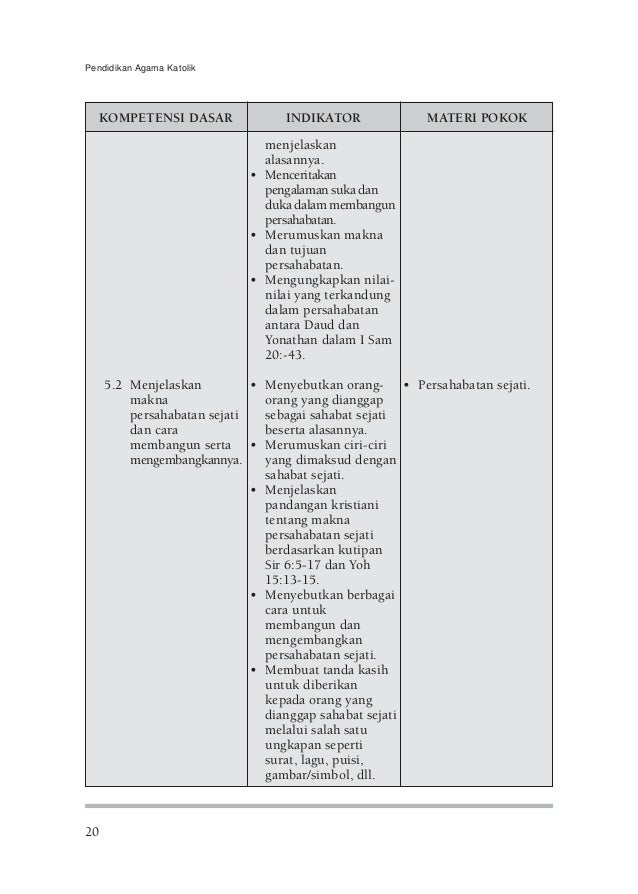 Pendidikan Agama Katolik

| KOMPETENSI DASAR | INDIKATOR | MATERI POKOK |
|---|---|---|
| | menjelaskan alasannya. • Menceritakan pengalaman suka dan duka dalam membangun persahabatan. • Merumuskan makna dan tujuan persahabatan. • Mengungkapkan nilai-nilai yang terkandung dalam persahabatan antara Daud dan Yonathan dalam I Sam 20:-43. | |
| 5.2 Menjelaskan makna persahabatan sejati dan cara membangun serta mengembangkannya. | • Menyebutkan orang-orang yang dianggap sebagai sahabat sejati beserta alasannya. • Merumuskan ciri-ciri yang dimaksud dengan sahabat sejati. • Menjelaskan pandangan kristiani tentang makna persahabatan sejati berdasarkan kutipan Sir 6:5-17 dan Yoh 15:13-15. • Menyebutkan berbagai cara untuk membangun dan mengembangkan persahabatan sejati. • Membuat tanda kasih untuk diberikan kepada orang yang dianggap sahabat sejati melalui salah satu ungkapan seperti surat, lagu, puisi, gambar/simbol, dll. | • Persahabatan sejati. |

20